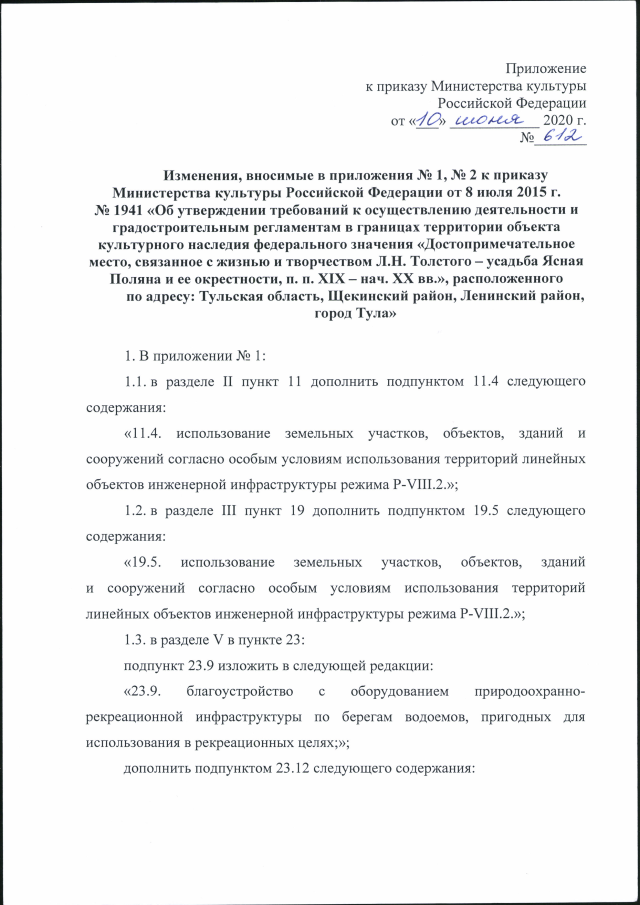 Приложение
к приказу Министерства культуры
Российской Федерации
от «10» июня 2020 г.
№ 612

Изменения, вносимые в приложения № 1, № 2 к приказу Министерства культуры Российской Федерации от 8 июля 2015 г. № 1941 «Об утверждении требований к осуществлению деятельности и градостроительным регламентам в границах территории объекта культурного наследия федерального значения «Достопримечательное место, связанное с жизнью и творчеством Л.Н. Толстого – усадьба Ясная Поляна и ее окрестности, п. п. XIX – нач. XX вв.», расположенного по адресу: Тульская область, Щекинский район, Ленинский район, город Тула»

1. В приложении № 1:

1.1. в разделе II пункт 11 дополнить подпунктом 11.4 следующего содержания:

«11.4. использование земельных участков, объектов, зданий и сооружений согласно особым условиям использования территорий линейных объектов инженерной инфраструктуры режима Р-VIII.2.»;

1.2. в разделе III пункт 19 дополнить подпунктом 19.5 следующего содержания:

«19.5. использование земельных участков, объектов, зданий и сооружений согласно особым условиям использования территорий линейных объектов инженерной инфраструктуры режима Р-VIII.2.»;

1.3. в разделе V в пункте 23:

подпункт 23.9 изложить в следующей редакции:

«23.9. благоустройство с оборудованием природоохранно-рекреационной инфраструктуры по берегам водоемов, пригодных для использования в рекреационных целях;»;

дополнить подпунктом 23.12 следующего содержания: